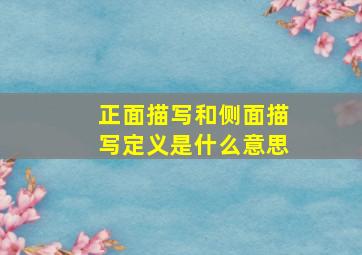 正面描写和侧面描写定义是什么意思